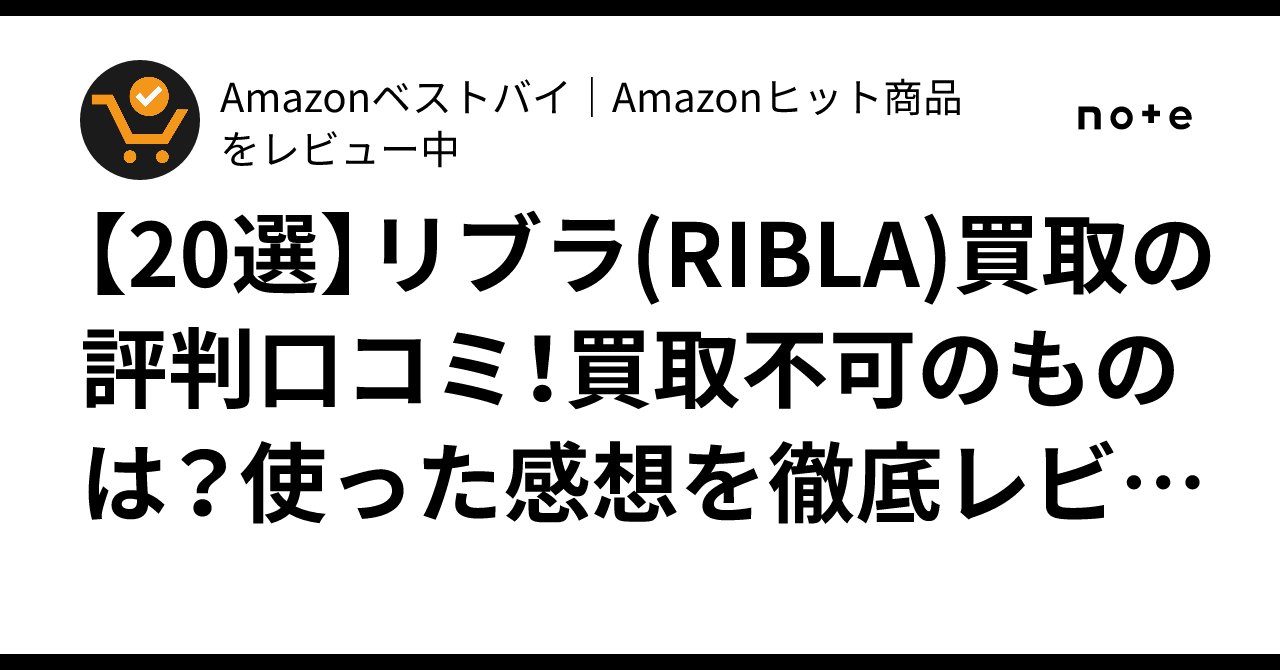 Amazonベストバイ｜Amazonヒット商品をレビュー中

note

【20選】リブラ(RIBLA)買取の評判口コミ！買取不可のものは？使った感想を徹底レビ…